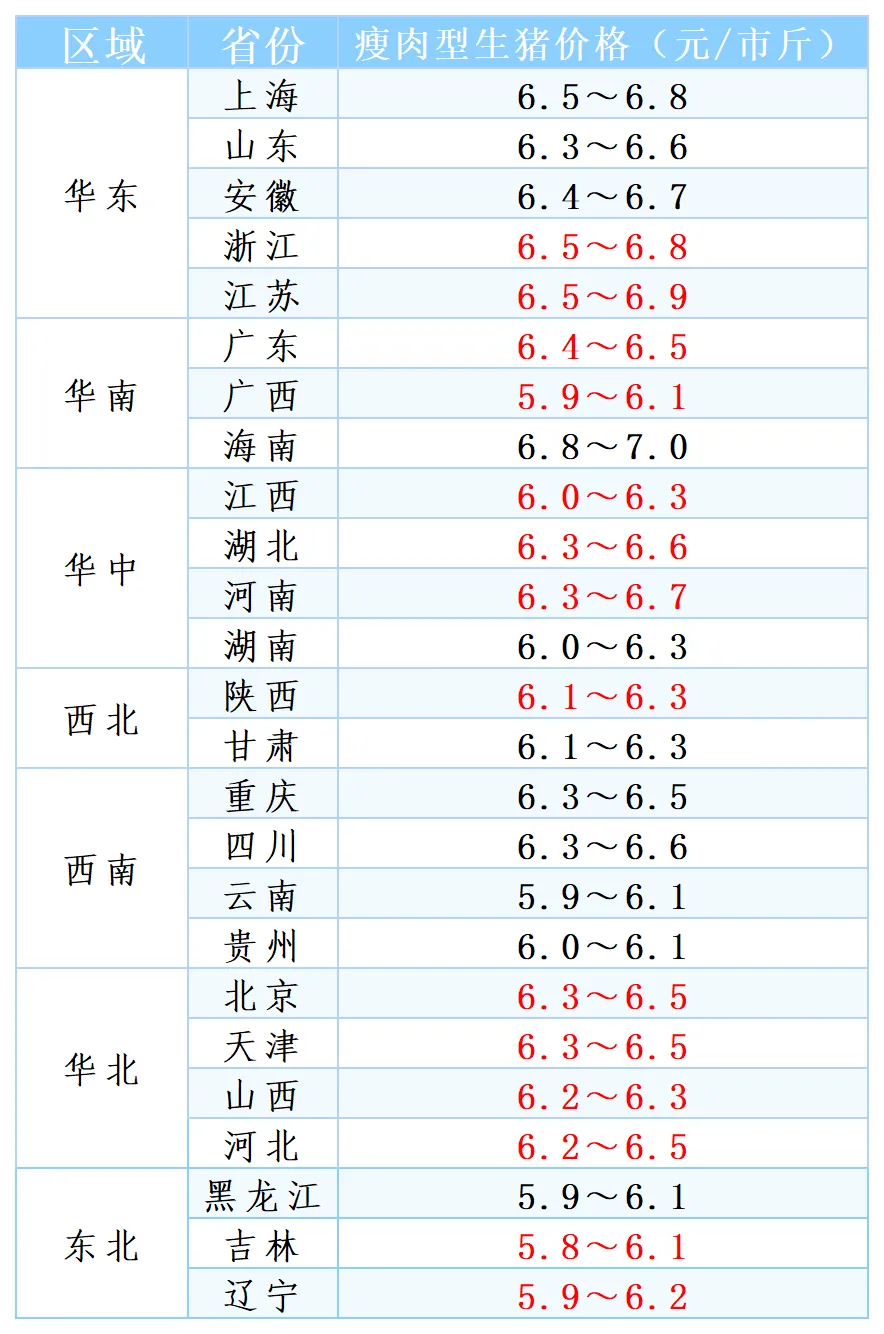 | 区域 | 省份 | 瘦肉型生猪价格（元/市斤） |
|---|---|---|
| 华东 | 上海 | 6.5～6.8 |
| | 山东 | 6.3～6.6 |
| | 安徽 | 6.4～6.7 |
| | 浙江 | 6.5～6.8 |
| | 江苏 | 6.5～6.9 |
| 华南 | 广东 | 6.4～6.5 |
| | 广西 | 5.9～6.1 |
| | 海南 | 6.8～7.0 |
| 华中 | 江西 | 6.0～6.3 |
| | 湖北 | 6.3～6.6 |
| | 河南 | 6.3～6.7 |
| | 湖南 | 6.0～6.3 |
| 西北 | 陕西 | 6.1～6.3 |
| | 甘肃 | 6.1～6.3 |
| 西南 | 重庆 | 6.3～6.5 |
| | 四川 | 6.3～6.6 |
| | 云南 | 5.9～6.1 |
| | 贵州 | 6.0～6.1 |
| 华北 | 北京 | 6.3～6.5 |
| | 天津 | 6.3～6.5 |
| | 山西 | 6.2～6.3 |
| | 河北 | 6.2～6.5 |
| 东北 | 黑龙江 | 5.9～6.1 |
| | 吉林 | 5.8～6.1 |
| | 辽宁 | 5.9～6.2 |